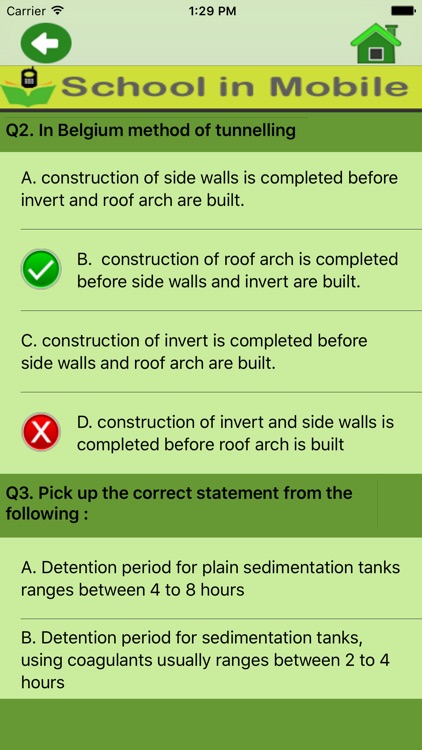 Carrier 1:29 PM

School in Mobile

Q2. In Belgium method of tunnelling

A. construction of side walls is completed before invert and roof arch are built.

B. construction of roof arch is completed before side walls and invert are built.

C. construction of invert is completed before side walls and roof arch are built.

D. construction of invert and side walls is completed before roof arch is built

Q3. Pick up the correct statement from the following :

A. Detention period for plain sedimentation tanks ranges between 4 to 8 hours

B. Detention period for sedimentation tanks, using coagulants usually ranges between 2 to 4 hours